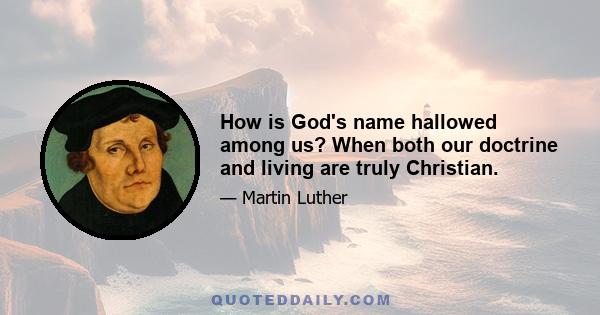 How is God's name hallowed among us? When both our doctrine and living are truly Christian.

— Martin Luther

QUOTEDDAILY.COM